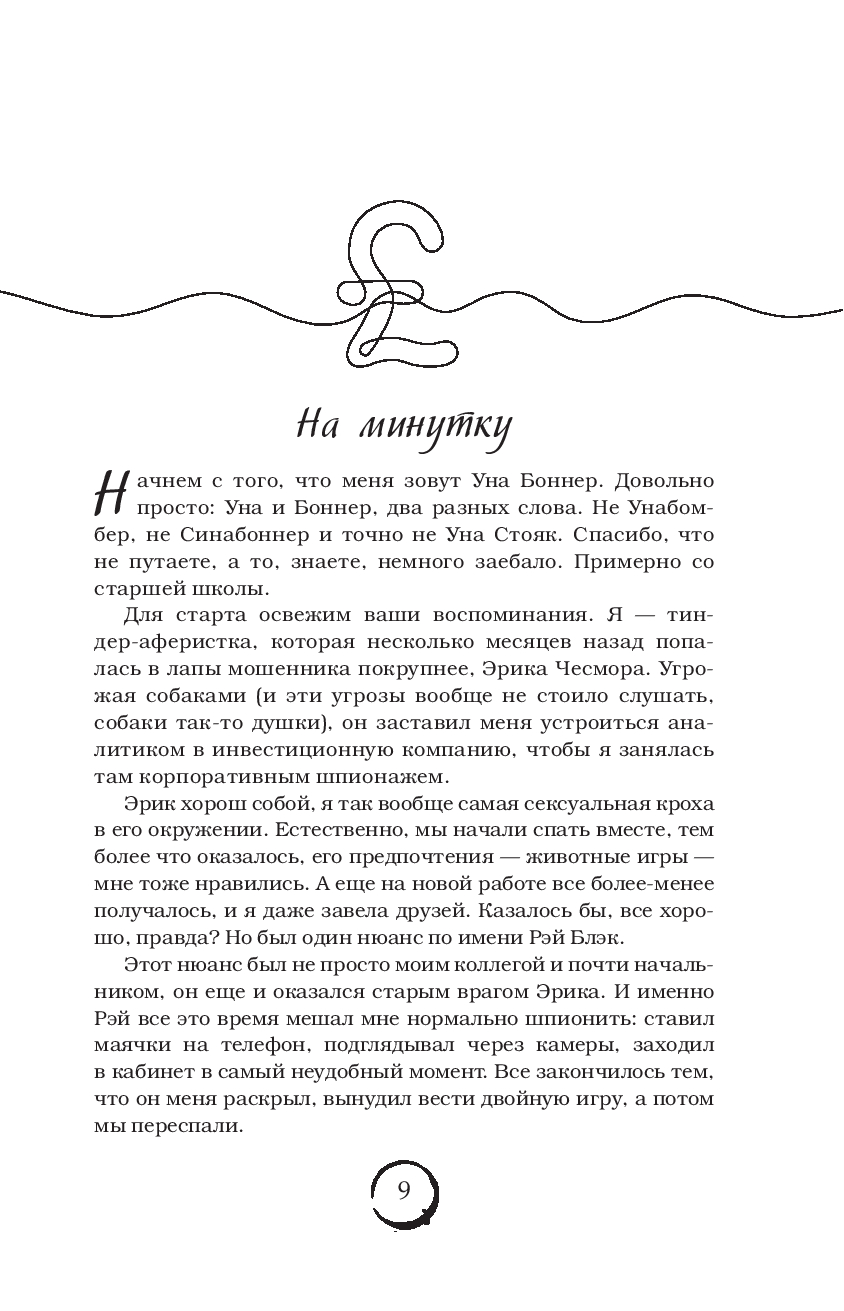 На минутку

Начнем с того, что меня зовут Уна Боннер. Довольно просто: Уна и Боннер, два разных слова. Не Унабомбер, не Синабоннер и точно не Уна Стояк. Спасибо, что не путаете, а то, знаете, немного заебало. Примерно со старшей школы.

Для старта освежим ваши воспоминания. Я — тиндер-аферистка, которая несколько месяцев назад попалась в лапы мошенника покрупнее, Эрика Чесмора. Угрожая собаками (и эти угрозы вообще не стоило слушать, собаки так-то душки), он заставил меня устроиться аналитиком в инвестиционную компанию, чтобы я занялась там корпоративным шпионажем.

Эрик хорош собой, я так вообще самая сексуальная кроха в его окружении. Естественно, мы начали спать вместе, тем более что оказалось, его предпочтения — животные игры — мне тоже нравились. А еще на новой работе все более-менее получалось, и я даже завела друзей. Казалось бы, все хорошо, правда? Но был один нюанс по имени Рэй Блэк.

Этот нюанс был не просто моим коллегой и почти начальником, он еще и оказался старым врагом Эрика. И именно Рэй все это время мешал мне нормально шпионить: ставил маячки на телефон, подглядывал через камеры, заходил в кабинет в самый неудобный момент. Все закончилось тем, что он меня раскрыл, вынудил вести двойную игру, а потом мы переспали.

9